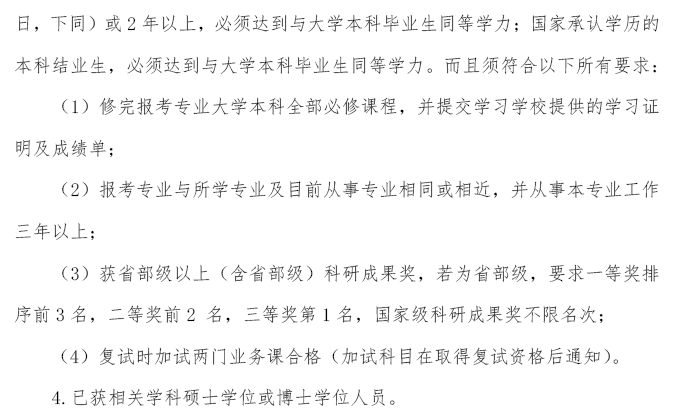 日，下同）或 2 年以上，必须达到与大学本科毕业生同等学力；国家承认学历的本科结业生，必须达到与大学本科毕业生同等学力。而且须符合以下所有要求：

（1）修完报考专业大学本科全部必修课程，并提交学习学校提供的学习证明及成绩单；

（2）报考专业与所学专业及目前从事专业相同或相近，并从事本专业工作三年以上；

（3）获省部级以上（含省部级）科研成果奖，若为省部级，要求一等奖排序前 3 名，二等奖前 2 名，三等奖第 1 名，国家级科研成果奖不限名次；

（4）复试时加试两门业务课合格（加试科目在取得复试资格后通知）。

4. 已获相关学科硕士学位或博士学位人员。